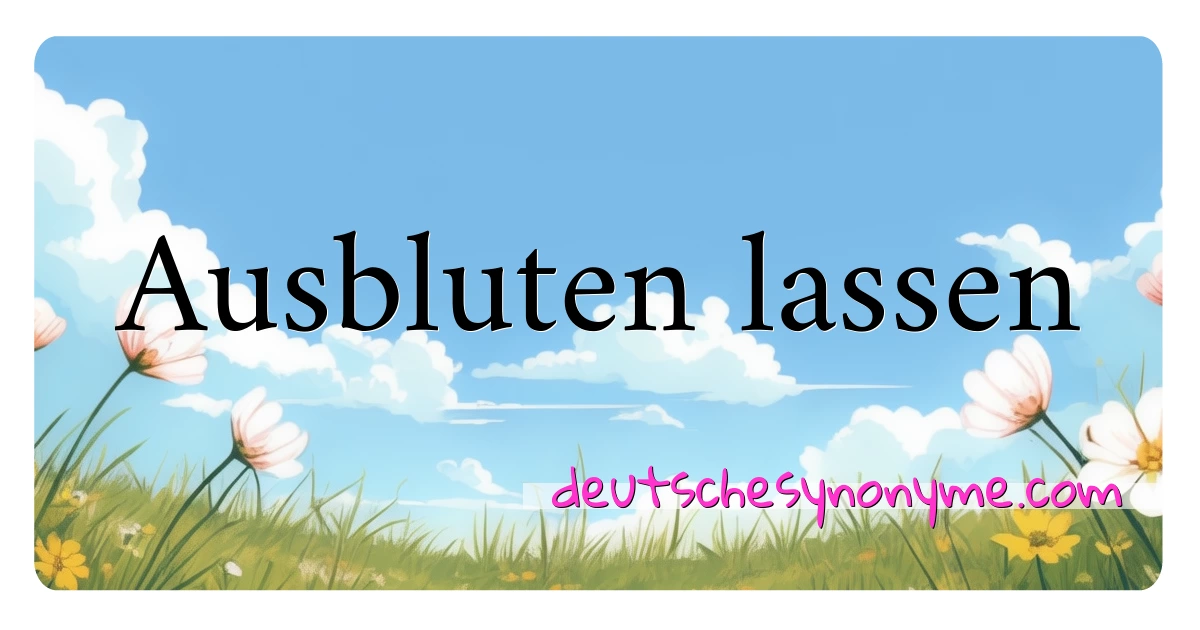 Ausbluten lassen

deutschesynonyme.com